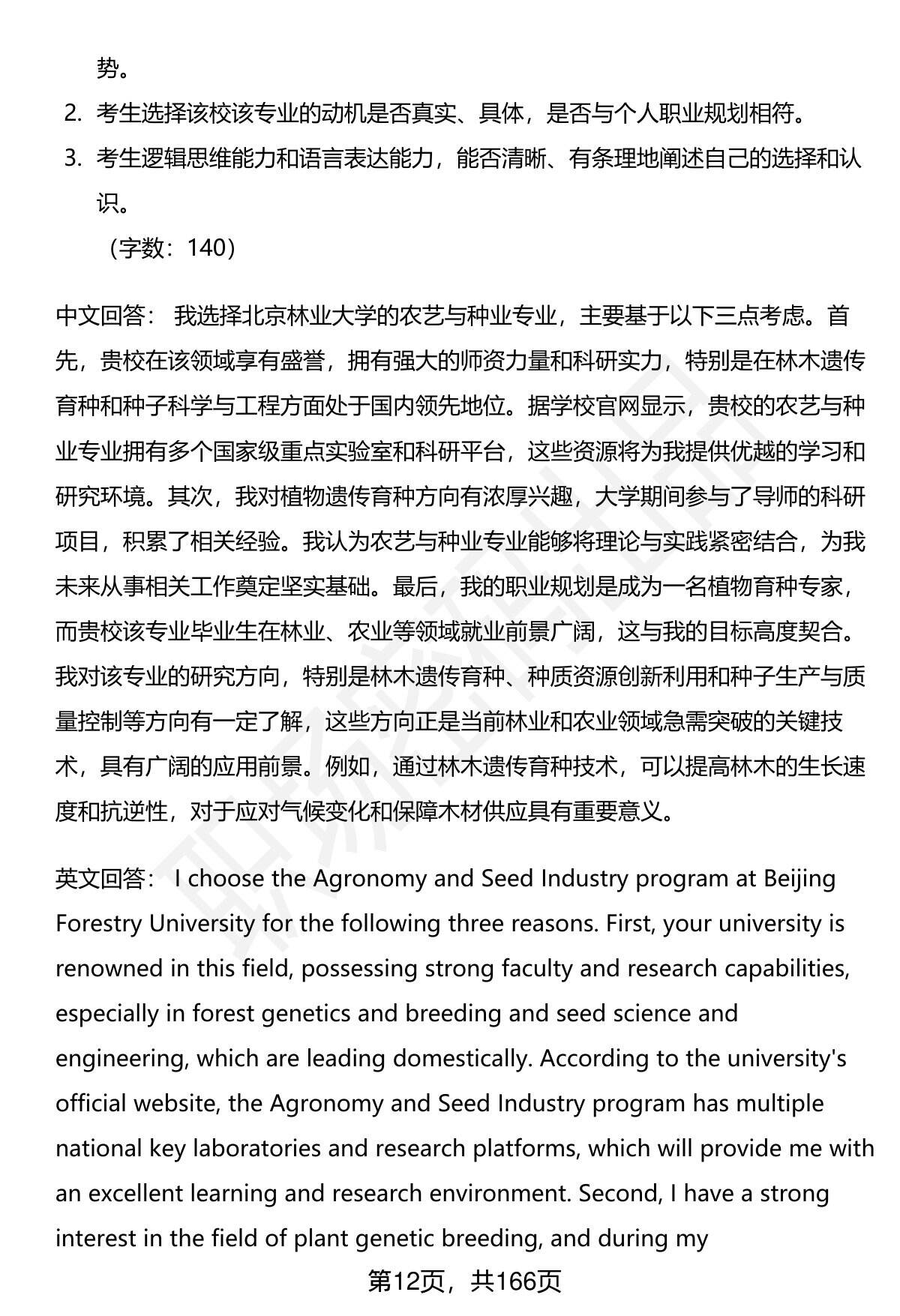 势。

2. 考生选择该校该专业的动机是否真实、具体，是否与个人职业规划相符。

3. 考生逻辑思维能力和语言表达能力，能否清晰、有条理地阐述自己的选择和认识。

（字数：140）

中文回答： 我选择北京林业大学的农艺与种业专业，主要基于以下三点考虑。首先，贵校在该领域享有盛誉，拥有强大的师资力量和科研实力，特别是在林木遗传育种和种子科学与工程方面处于国内领先地位。据学校官网显示，贵校的农艺与种业专业拥有多个国家级重点实验室和科研平台，这些资源将为我提供优越的学习和研究环境。其次，我对植物遗传育种方向有浓厚兴趣，大学期间参与了导师的科研项目，积累了相关经验。我认为农艺与种业专业能够将理论与实践紧密结合，为我未来从事相关工作奠定坚实基础。最后，我的职业规划是成为一名植物育种专家，而贵校该专业毕业生在林业、农业等领域就业前景广阔，这与我的目标高度契合。我对该专业的研究方向，特别是林木遗传育种、种质资源创新利用和种子生产与质量控制等方向有一定了解，这些方向正是当前林业和农业领域急需突破的关键技术，具有广阔的应用前景。例如，通过林木遗传育种技术，可以提高林木的生长速度和抗逆性，对于应对气候变化和保障木材供应具有重要意义。

英文回答： I choose the Agronomy and Seed Industry program at Beijing Forestry University for the following three reasons. First, your university is renowned in this field, possessing strong faculty and research capabilities, especially in forest genetics and breeding and seed science and engineering, which are leading domestically. According to the university's official website, the Agronomy and Seed Industry program has multiple national key laboratories and research platforms, which will provide me with an excellent learning and research environment. Second, I have a strong interest in the field of plant genetic breeding, and during my

第12页，共166页